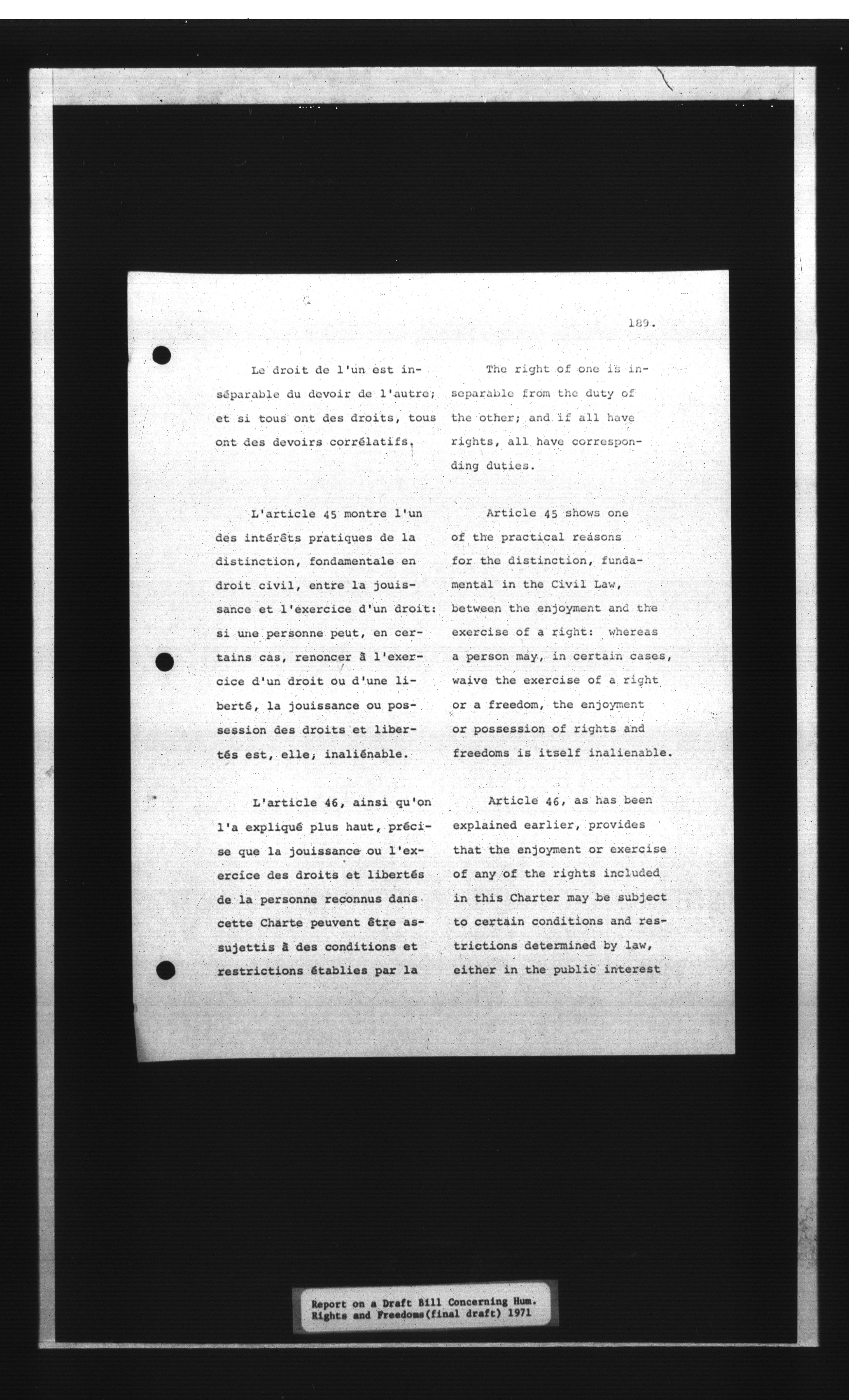 189.

Le droit de l'un est inséparable du devoir de l'autre; et si tous ont des droits, tous ont des devoirs corrélatifs.

L'article 45 montre l'un des intérêts pratiques de la distinction, fondamentale en droit civil, entre la jouissance et l'exercice d'un droit: si une personne peut, en certains cas, renoncer à l'exercice d'un droit ou d'une liberté, la jouissance ou possession des droits et libertés est, elle, inaliénable.

L'article 46, ainsi qu'on l'a expliqué plus haut, précise que la jouissance ou l'exercice des droits et libertés de la personne reconnus dans cette Charte peuvent être assujettis à des conditions et restrictions établies par la

The right of one is inseparable from the duty of the other; and if all have rights, all have corresponding duties.

Article 45 shows one of the practical reasons for the distinction, fundamental in the Civil Law, between the enjoyment and the exercise of a right: whereas a person may, in certain cases, waive the exercise of a right or a freedom, the enjoyment or possession of rights and freedoms is itself inalienable.

Article 46, as has been explained earlier, provides that the enjoyment or exercise of any of the rights included in this Charter may be subject to certain conditions and restrictions determined by law, either in the public interest

Report on a Draft Bill Concerning Hum. Rights and Freedoms(final draft) 1971